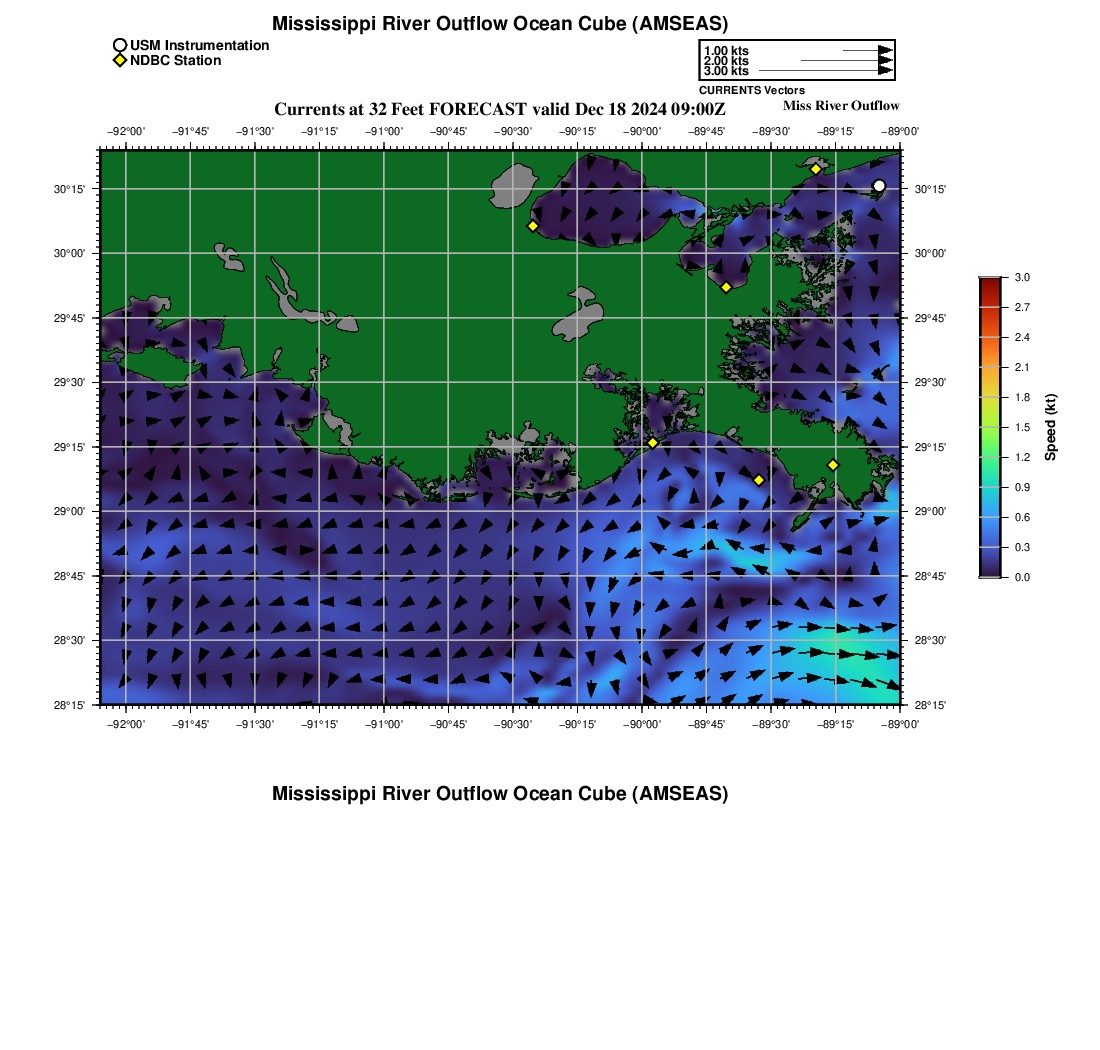 Mississippi River Outflow Ocean Cube (AMSEAS)

USM Instrumentation
NDBC Station

1.00 kts
2.00 kts
3.00 kts
CURRENTS Vectors

Currents at 32 Feet FORECAST valid Dec 18 2024 09:00Z

Miss River Outflow

−92°00' −91°45' −91°30' −91°15' −91°00' −90°45' −90°30' −90°15' −90°00' −89°45' −89°30' −89°15' −89°00'

30°15' 30°00' 29°45' 29°30' 29°15' 29°00' 28°45' 28°30' 28°15'

30°15' 30°00' 29°45' 29°30' 29°15' 29°00' 28°45' 28°30' 28°15'

−92°00' −91°45' −91°30' −91°15' −91°00' −90°45' −90°30' −90°15' −90°00' −89°45' −89°30' −89°15' −89°00'

3.0
2.7
2.4
2.1
1.8
1.5
1.2
0.9
0.6
0.3
0.0
Speed (kt)

Mississippi River Outflow Ocean Cube (AMSEAS)